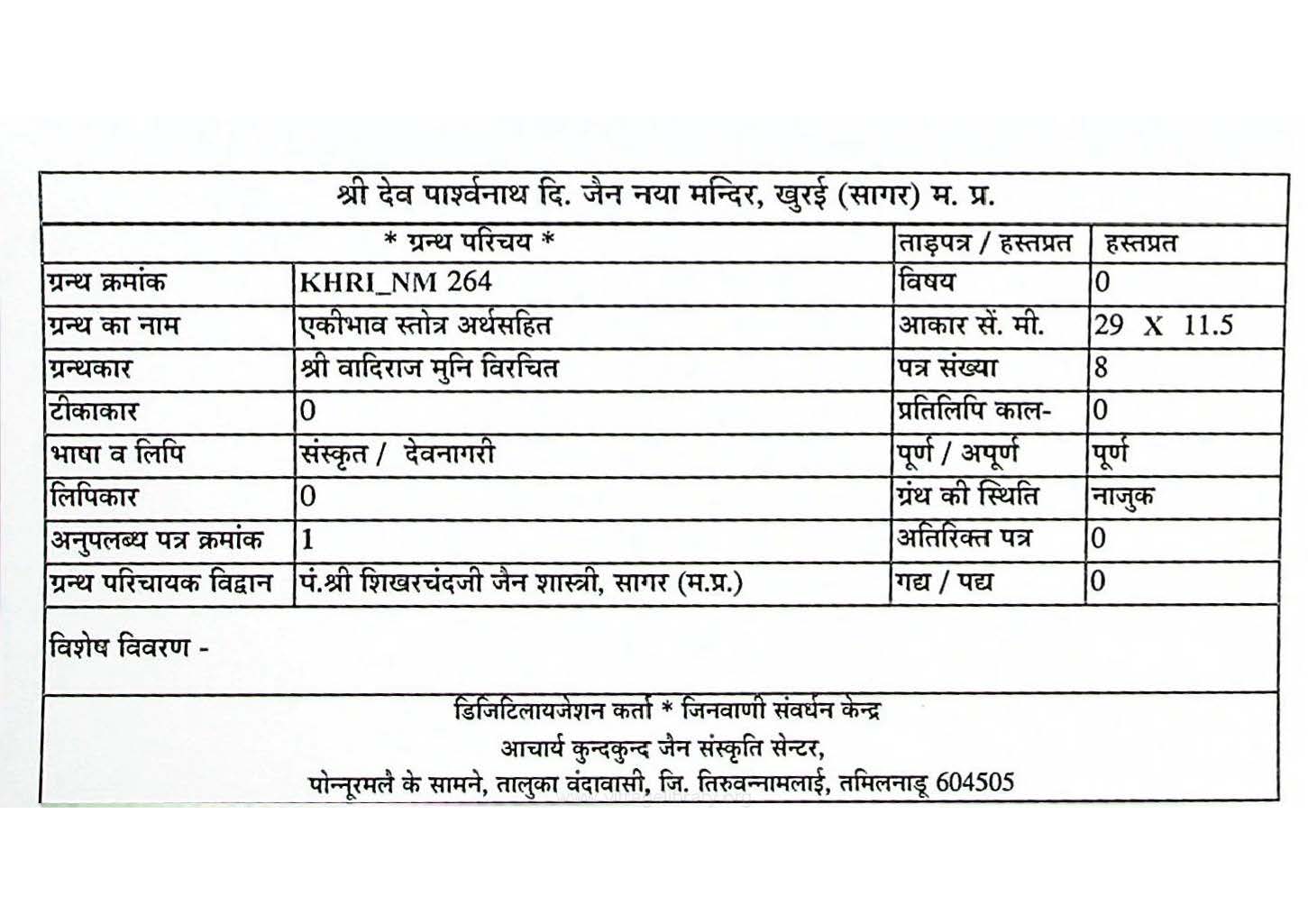 श्री देव पार्श्वनाथ दि. जैन नया मन्दिर, खुरई (सागर) म. प्र.

| * ग्रन्थ परिचय * | | ताड़पत्र / हस्तप्रत | हस्तप्रत |
|---|---|---|---|
| ग्रन्थ क्रमांक | KHRI_NM 264 | विषय | 0 |
| ग्रन्थ का नाम | एकीभाव स्तोत्र अर्थसहित | आकार सें. मी. | 29 X 11.5 |
| ग्रन्थकार | श्री वादिराज मुनि विरचित | पत्र संख्या | 8 |
| टीकाकार | 0 | प्रतिलिपि काल- | 0 |
| भाषा व लिपि | संस्कृत / देवनागरी | पूर्ण / अपूर्ण | पूर्ण |
| लिपिकार | 0 | ग्रंथ की स्थिति | नाजुक |
| अनुपलब्ध पत्र क्रमांक | 1 | अतिरिक्त पत्र | 0 |
| ग्रन्थ परिचायक विद्वान | पं.श्री शिखरचंदजी जैन शास्त्री, सागर (म.प्र.) | गद्य / पद्य | 0 |

विशेष विवरण -

डिजिटिलायजेशन कर्ता * जिनवाणी संवर्धन केन्द्र
आचार्य कुन्दकुन्द जैन संस्कृति सेन्टर,
पोन्नूरमलै के सामने, तालुका वंदावासी, जि. तिरुवन्नामलाई, तमिलनाडू 604505